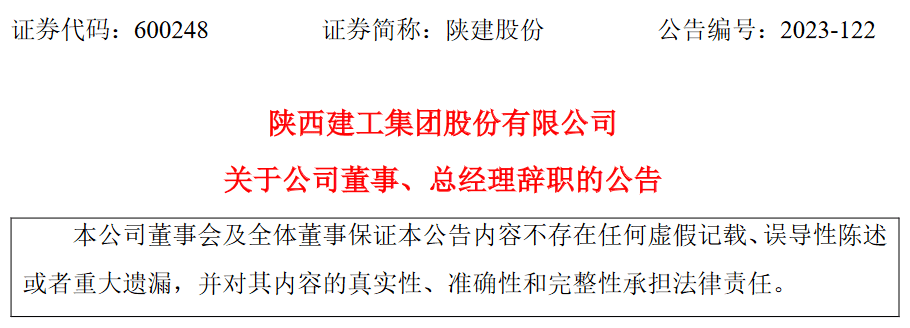 证券代码：600248　　证券简称：陕建股份　　公告编号：2023-122

陕西建工集团股份有限公司

关于公司董事、总经理辞职的公告

本公司董事会及全体董事保证本公告内容不存在任何虚假记载、误导性陈述或者重大遗漏，并对其内容的真实性、准确性和完整性承担法律责任。